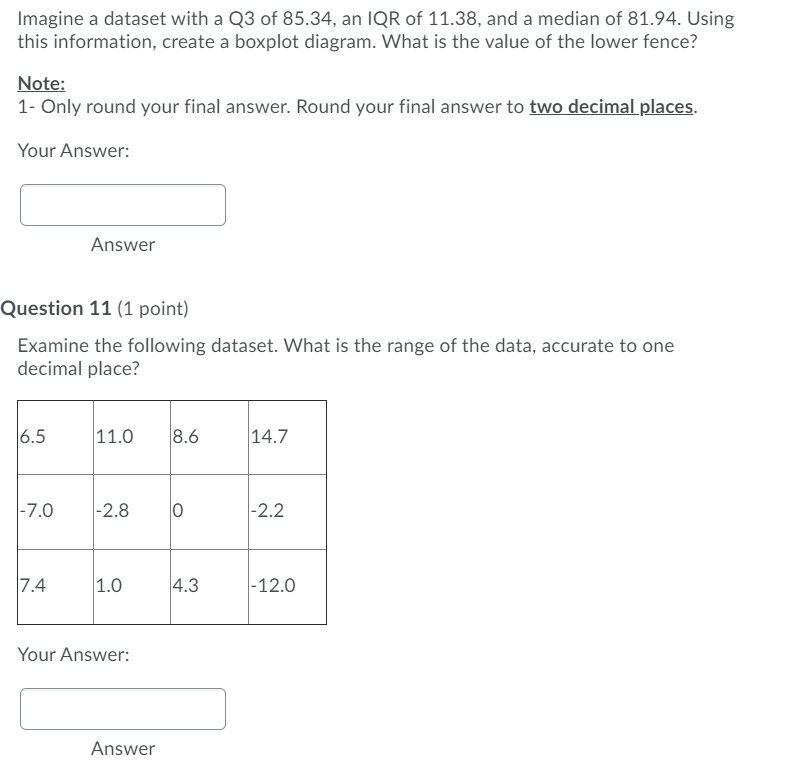 Imagine a dataset with a Q3 of 85.34, an IQR of 11.38, and a median of 81.94. Using this information, create a boxplot diagram. What is the value of the lower fence?

Note:
1- Only round your final answer. Round your final answer to two decimal places.

Your Answer:

Answer

Question 11 (1 point)

Examine the following dataset. What is the range of the data, accurate to one decimal place?

| 6.5 | 11.0 | 8.6 | 14.7 |
|---|---|---|---|
| -7.0 | -2.8 | 0 | -2.2 |
| 7.4 | 1.0 | 4.3 | -12.0 |

Your Answer:

Answer